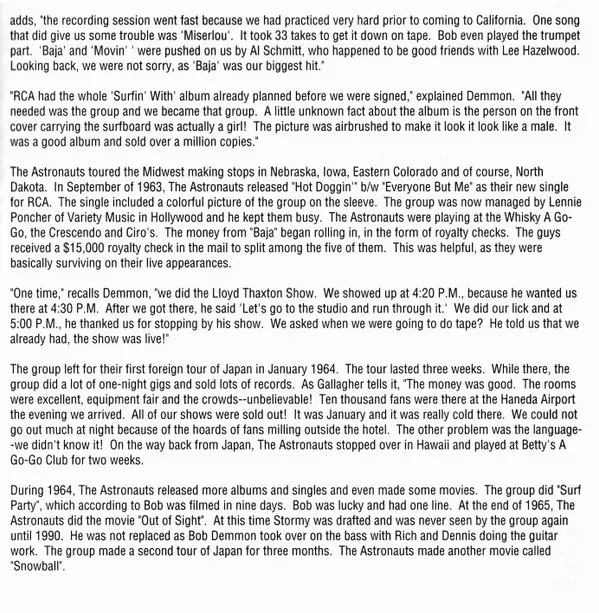 adds, "the recording session went fast because we had practiced very hard prior to coming to California. One song that did give us some trouble was 'Miserlou'. It took 33 takes to get it down on tape. Bob even played the trumpet part. 'Baja' and 'Movin' ' were pushed on us by Al Schmitt, who happened to be good friends with Lee Hazelwood. Looking back, we were not sorry, as 'Baja' was our biggest hit."

"RCA had the whole 'Surfin' With' album already planned before we were signed," explained Demmon. "All they needed was the group and we became that group. A little unknown fact about the album is the person on the front cover carrying the surfboard was actually a girl! The picture was airbrushed to make it look it look like a male. It was a good album and sold over a million copies."

The Astronauts toured the Midwest making stops in Nebraska, Iowa, Eastern Colorado and of course, North Dakota. In September of 1963, The Astronauts released "Hot Doggin'" b/w "Everyone But Me" as their new single for RCA. The single included a colorful picture of the group on the sleeve. The group was now managed by Lennie Poncher of Variety Music in Hollywood and he kept them busy. The Astronauts were playing at the Whisky A Go-Go, the Crescendo and Ciro's. The money from "Baja" began rolling in, in the form of royalty checks. The guys received a $15,000 royalty check in the mail to split among the five of them. This was helpful, as they were basically surviving on their live appearances.

"One time," recalls Demmon, "we did the Lloyd Thaxton Show. We showed up at 4:20 P.M., because he wanted us there at 4:30 P.M. After we got there, he said 'Let's go to the studio and run through it.' We did our lick and at 5:00 P.M., he thanked us for stopping by his show. We asked when we were going to do tape? He told us that we already had, the show was live!"

The group left for their first foreign tour of Japan in January 1964. The tour lasted three weeks. While there, the group did a lot of one-night gigs and sold lots of records. As Gallagher tells it, "The money was good. The rooms were excellent, equipment fair and the crowds--unbelievable! Ten thousand fans were there at the Haneda Airport the evening we arrived. All of our shows were sold out! It was January and it was really cold there. We could not go out much at night because of the hoards of fans milling outside the hotel. The other problem was the language--we didn't know it! On the way back from Japan, The Astronauts stopped over in Hawaii and played at Betty's A Go-Go Club for two weeks.

During 1964, The Astronauts released more albums and singles and even made some movies. The group did "Surf Party", which according to Bob was filmed in nine days. Bob was lucky and had one line. At the end of 1965, The Astronauts did the movie "Out of Sight". At this time Stormy was drafted and was never seen by the group again until 1990. He was not replaced as Bob Demmon took over on the bass with Rich and Dennis doing the guitar work. The group made a second tour of Japan for three months. The Astronauts made another movie called "Snowball".